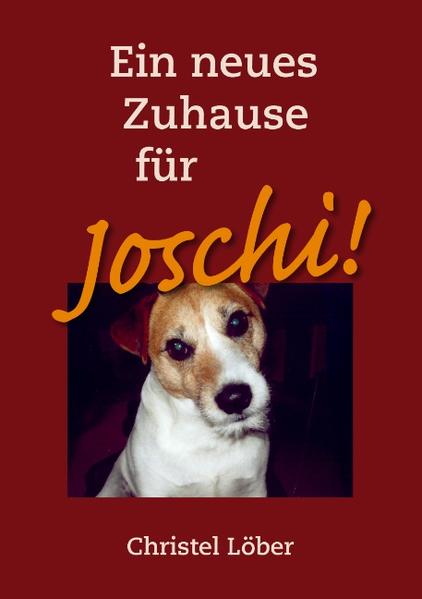 Ein neues Zuhause für

Joschi!

Christel Löber